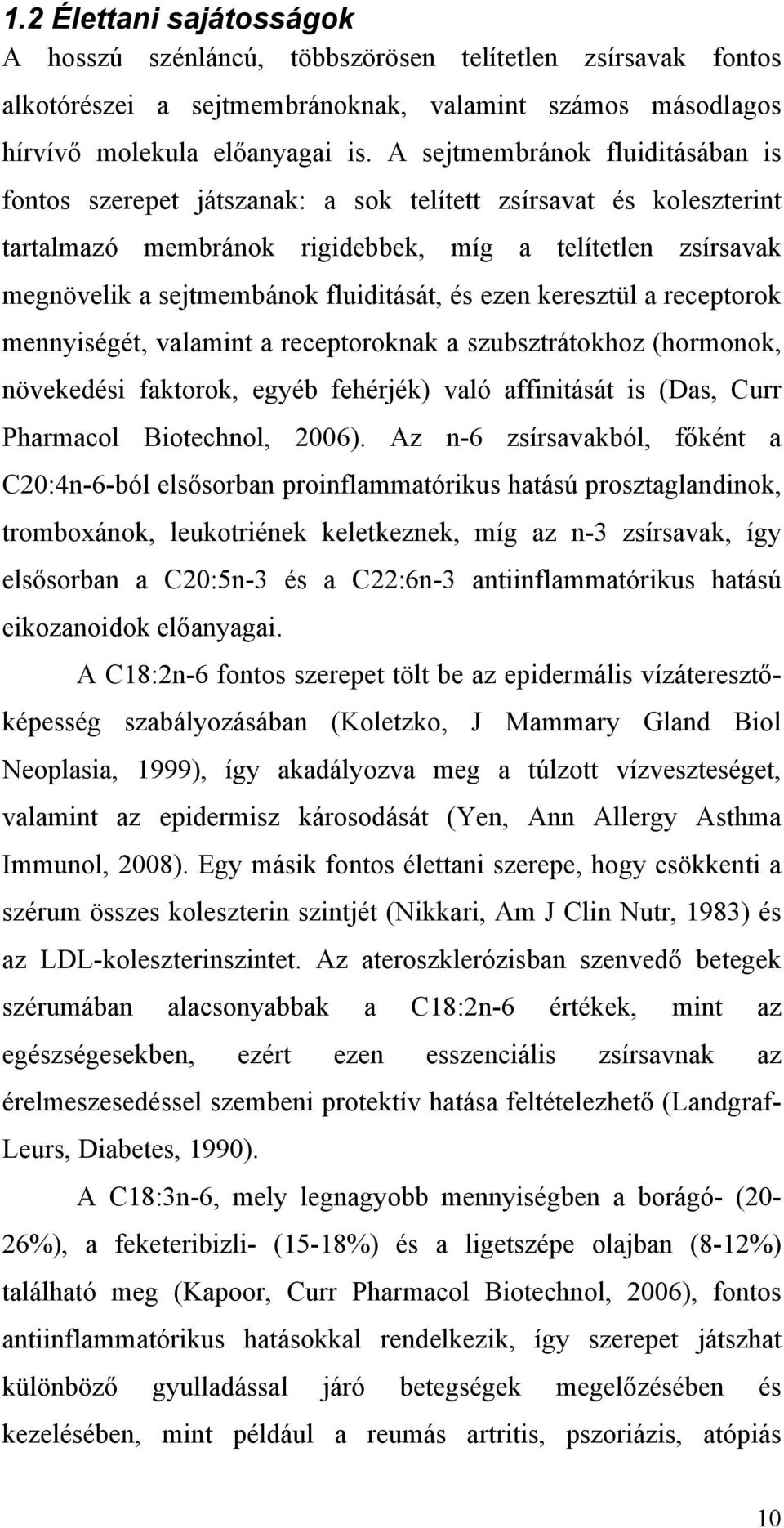 1.2 Élettani sajátosságok

A hosszú szénláncú, többszörösen telítetlen zsírsavak fontos alkotórészei a sejtmembránoknak, valamint számos másodlagos hírvívő molekula előanyagai is. A sejtmembránok fluiditásában is fontos szerepet játszanak: a sok telített zsírsavat és koleszterint tartalmazó membránok rigidebbek, míg a telítetlen zsírsavak megnövelik a sejtmembánok fluiditását, és ezen keresztül a receptorok mennyiségét, valamint a receptoroknak a szubsztrátokhoz (hormonok, növekedési faktorok, egyéb fehérjék) való affinitását is (Das, Curr Pharmacol Biotechnol, 2006). Az n-6 zsírsavakból, főként a C20:4n-6-ból elsősorban proinflammatórikus hatású prosztaglandinok, tromboxánok, leukotriének keletkeznek, míg az n-3 zsírsavak, így elsősorban a C20:5n-3 és a C22:6n-3 antiinflammatórikus hatású eikozanoidok előanyagai.

A C18:2n-6 fontos szerepet tölt be az epidermális vízáteresztőképesség szabályozásában (Koletzko, J Mammary Gland Biol Neoplasia, 1999), így akadályozva meg a túlzott vízveszteséget, valamint az epidermisz károsodását (Yen, Ann Allergy Asthma Immunol, 2008). Egy másik fontos élettani szerepe, hogy csökkenti a szérum összes koleszterin szintjét (Nikkari, Am J Clin Nutr, 1983) és az LDL-koleszterinszintet. Az ateroszklerózisban szenvedő betegek szérumában alacsonyabbak a C18:2n-6 értékek, mint az egészségesekben, ezért ezen esszenciális zsírsavnak az érelmeszesedéssel szembeni protektív hatása feltételezhető (Landgraf-Leurs, Diabetes, 1990).

A C18:3n-6, mely legnagyobb mennyiségben a borágó- (20-26%), a feketeribizli- (15-18%) és a ligetszépe olajban (8-12%) található meg (Kapoor, Curr Pharmacol Biotechnol, 2006), fontos antiinflammatórikus hatásokkal rendelkezik, így szerepet játszhat különböző gyulladással járó betegségek megelőzésében és kezelésében, mint például a reumás artritis, pszoriázis, atópiás

10